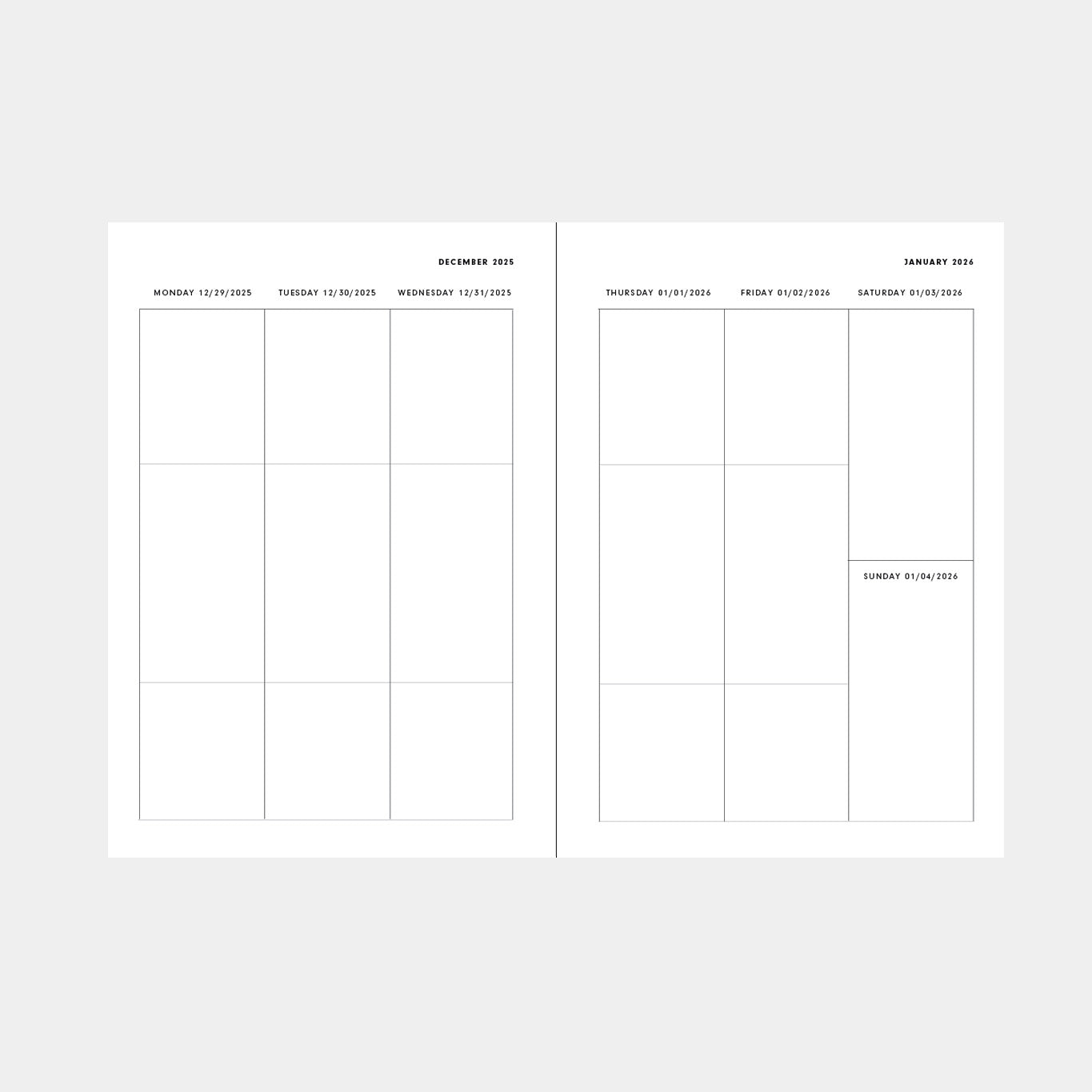 DECEMBER 2025

MONDAY 12/29/2025

TUESDAY 12/30/2025

WEDNESDAY 12/31/2025

JANUARY 2026

THURSDAY 01/01/2026

FRIDAY 01/02/2026

SATURDAY 01/03/2026

SUNDAY 01/04/2026